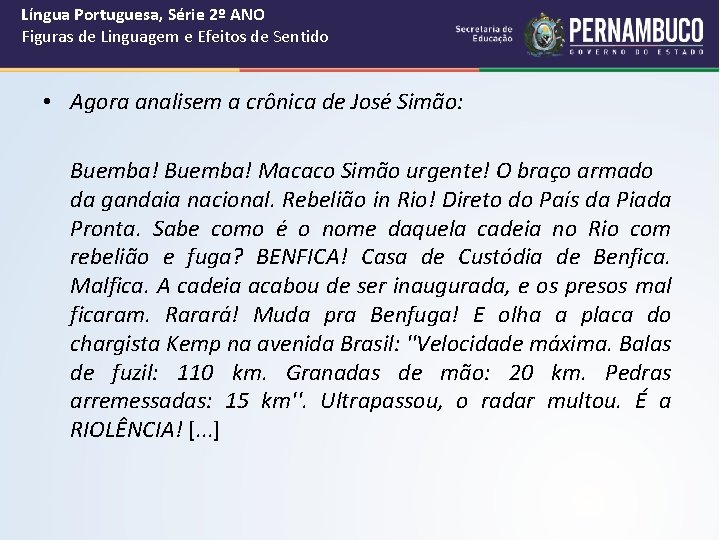 Língua Portuguesa, Série 2º ANO
Figuras de Linguagem e Efeitos de Sentido

Secretaria de Educação

PERNAMBUCO
GOVERNO DO ESTADO

• Agora analisem a crônica de José Simão:

Buemba! Buemba! Macaco Simão urgente! O braço armado da gandaia nacional. Rebelião in Rio! Direto do País da Piada Pronta. Sabe como é o nome daquela cadeia no Rio com rebelião e fuga? BENFICA! Casa de Custódia de Benfica. Malfica. A cadeia acabou de ser inaugurada, e os presos mal ficaram. Rarará! Muda pra Benfuga! E olha a placa do chargista Kemp na avenida Brasil: ''Velocidade máxima. Balas de fuzil: 110 km. Granadas de mão: 20 km. Pedras arremessadas: 15 km''. Ultrapassou, o radar multou. É a RIOLÊNCIA! [...]